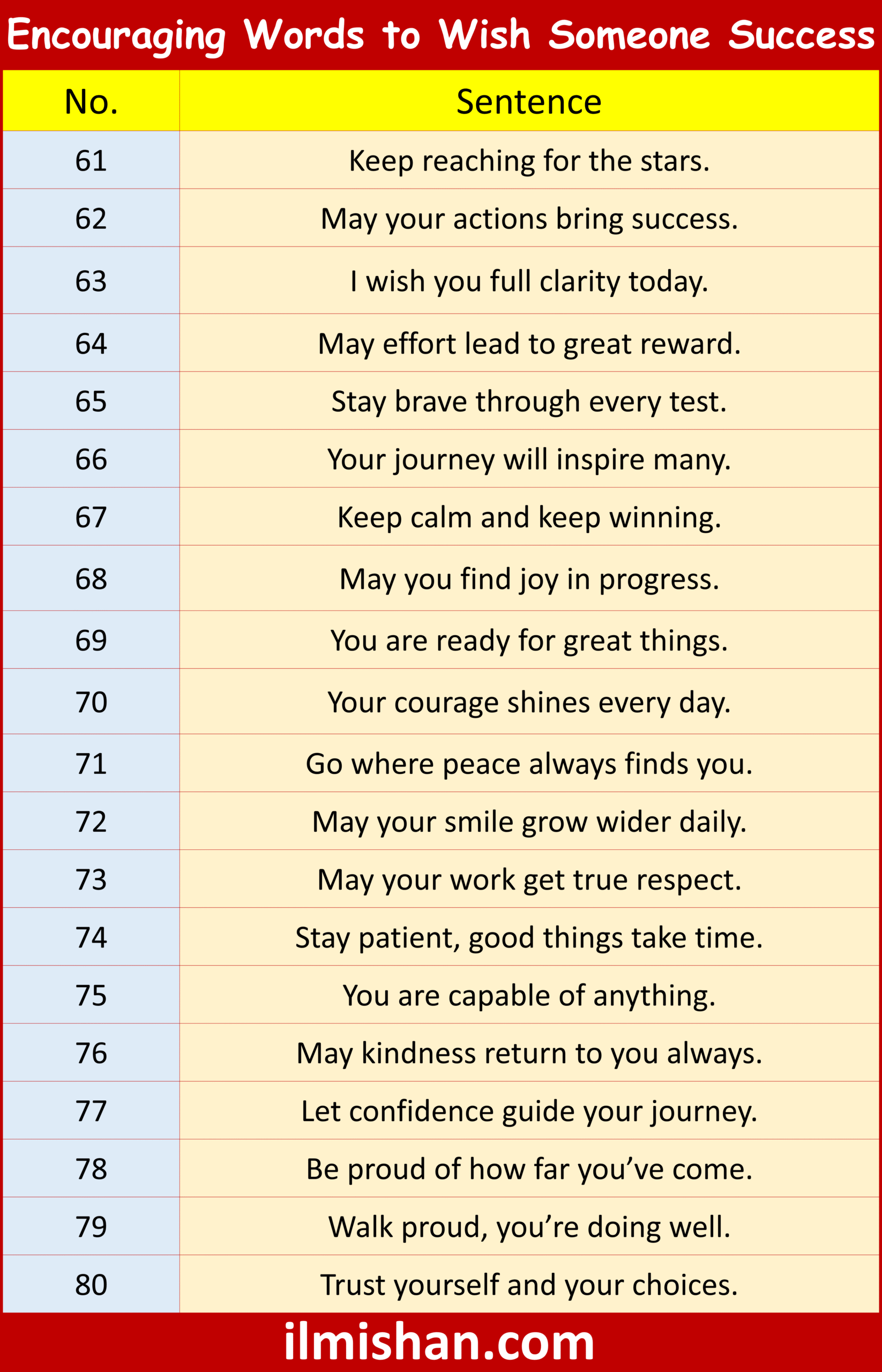 Encouraging Words to Wish Someone Success

| No. | Sentence |
|---|---|
| 61 | Keep reaching for the stars. |
| 62 | May your actions bring success. |
| 63 | I wish you full clarity today. |
| 64 | May effort lead to great reward. |
| 65 | Stay brave through every test. |
| 66 | Your journey will inspire many. |
| 67 | Keep calm and keep winning. |
| 68 | May you find joy in progress. |
| 69 | You are ready for great things. |
| 70 | Your courage shines every day. |
| 71 | Go where peace always finds you. |
| 72 | May your smile grow wider daily. |
| 73 | May your work get true respect. |
| 74 | Stay patient, good things take time. |
| 75 | You are capable of anything. |
| 76 | May kindness return to you always. |
| 77 | Let confidence guide your journey. |
| 78 | Be proud of how far you’ve come. |
| 79 | Walk proud, you’re doing well. |
| 80 | Trust yourself and your choices. |

ilmishan.com